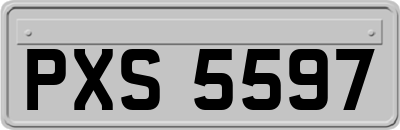 PXS 5597